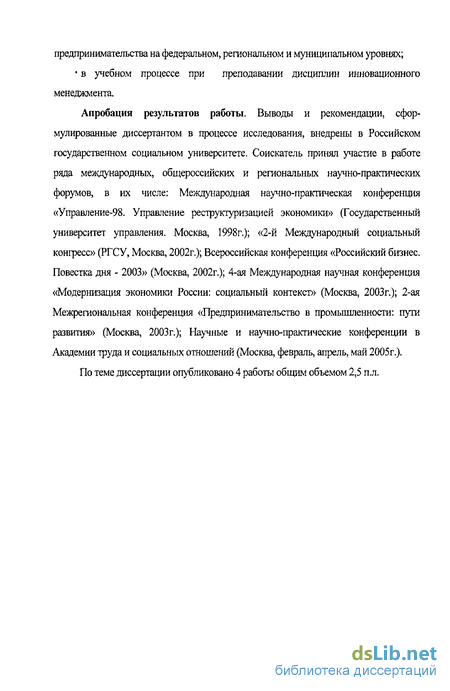 предпринимательства на федеральном, региональном и муниципальном уровнях;

• в учебном процессе при преподавании дисциплин инновационного менеджмента.

Апробация результатов работы. Выводы и рекомендации, сформулированные диссертантом в процессе исследования, внедрены в Российском государственном социальном университете. Соискатель принял участие в работе ряда международных, общероссийских и региональных научно-практических форумов, в их числе: Международная научно-практическая конференция «Управление-98. Управление реструктуризацией экономики» (Государственный университет управления. Москва, 1998г.); «2-й Международный социальный конгресс» (РГСУ, Москва, 2002г.); Всероссийская конференция «Российский бизнес. Повестка дня - 2003» (Москва, 2002г.); 4-ая Международная научная конференция «Модернизация экономики России: социальный контекст» (Москва, 2003г.); 2-ая Межрегиональная конференция «Предпринимательство в промышленности: пути развития» (Москва, 2003г.); Научные и научно-практические конференции в Академии труда и социальных отношений (Москва, февраль, апрель, май 2005г.).

По теме диссертации опубликовано 4 работы общим объемом 2,5 п.л.

dsLib.net
библиотека диссертаций